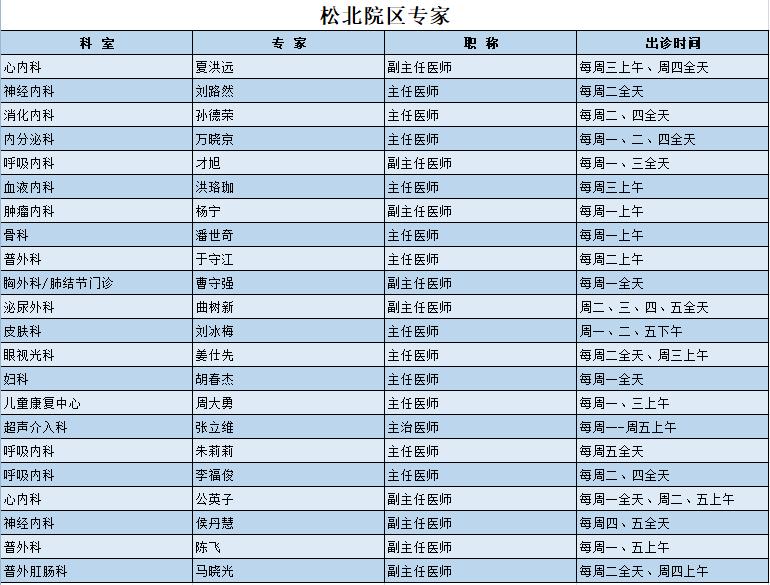 松北院区专家

| 科 室 | 专 家 | 职 称 | 出诊时间 |
|---|---|---|---|
| 心内科 | 夏洪远 | 副主任医师 | 每周三上午、周四全天 |
| 神经内科 | 刘路然 | 主任医师 | 每周二全天 |
| 消化内科 | 孙德荣 | 主任医师 | 每周二、四全天 |
| 内分泌科 | 万晓京 | 主任医师 | 每周一、二、四全天 |
| 呼吸内科 | 才旭 | 副主任医师 | 每周一、三全天 |
| 血液内科 | 洪珞珈 | 主任医师 | 每周三上午 |
| 肿瘤内科 | 杨宁 | 副主任医师 | 每周一上午 |
| 骨科 | 潘世奇 | 主任医师 | 每周一上午 |
| 普外科 | 于守江 | 主任医师 | 每周二上午 |
| 胸外科/肺结节门诊 | 曹守强 | 副主任医师 | 每周一全天 |
| 泌尿外科 | 曲树新 | 副主任医师 | 周二、三、四、五全天 |
| 皮肤科 | 刘冰梅 | 主任医师 | 周一、二、五下午 |
| 眼视光科 | 姜仕先 | 主任医师 | 每周二全天、周三上午 |
| 妇科 | 胡春杰 | 主任医师 | 每周一全天 |
| 儿童康复中心 | 周大勇 | 主任医师 | 每周一、三上午 |
| 超声介入科 | 张立维 | 主治医师 | 每周一-周五上午 |
| 呼吸内科 | 朱莉莉 | 主任医师 | 每周五全天 |
| 呼吸内科 | 李福俊 | 主任医师 | 每周二、四全天 |
| 心内科 | 公英子 | 副主任医师 | 每周一全天、周二、五上午 |
| 神经内科 | 侯丹慧 | 副主任医师 | 每周四、五全天 |
| 普外科 | 陈飞 | 副主任医师 | 每周一、五上午 |
| 普外肛肠科 | 马晓光 | 副主任医师 | 每周二全天、周四上午 |